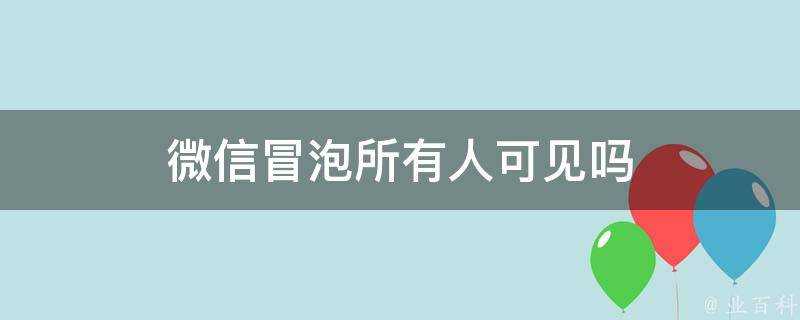 微信冒泡所有人可见吗

@ 业百科